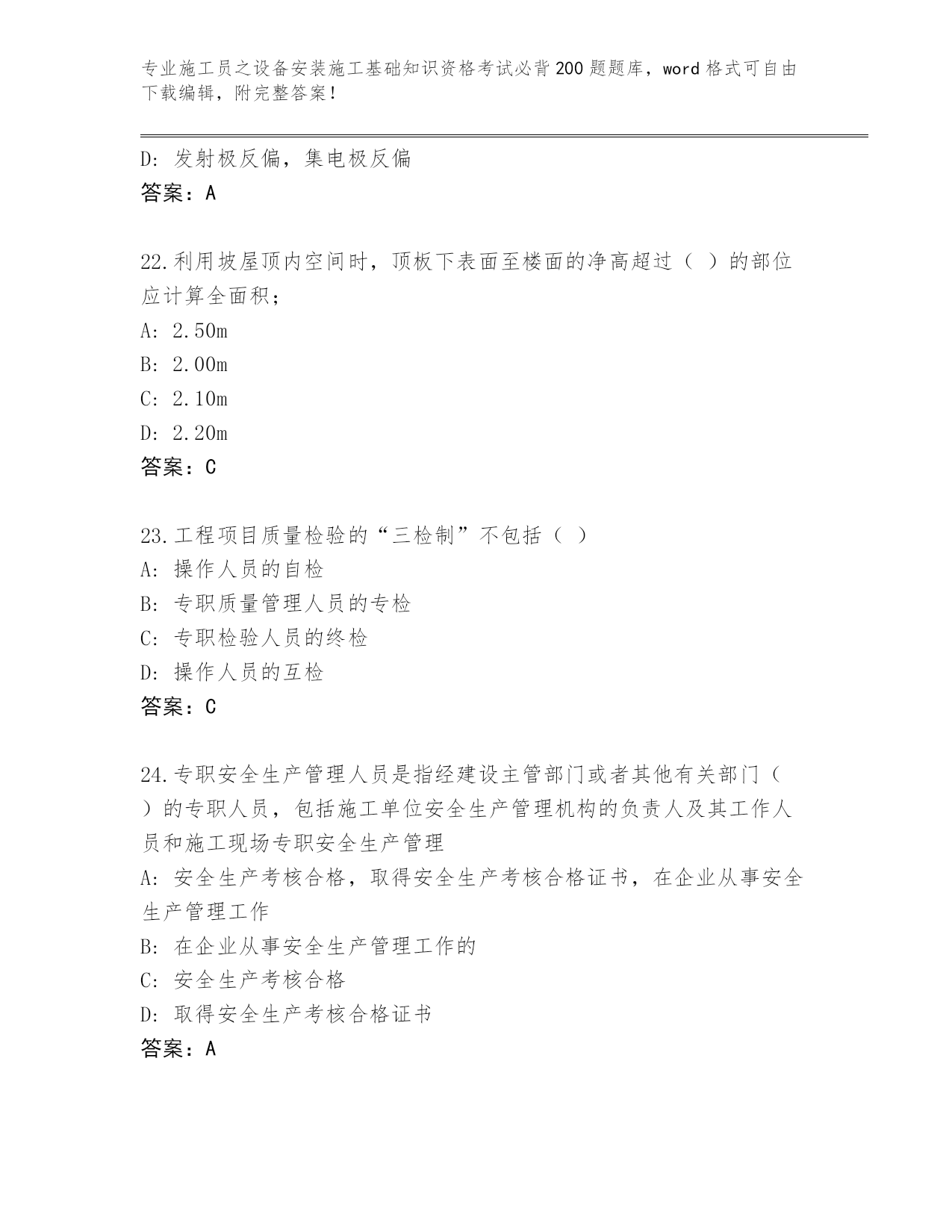 专业施工员之设备安装施工基础知识资格考试必背200题题库，word格式可自由下载编辑，附完整答案！

D: 发射极反偏，集电极反偏
答案：A

22.利用坡屋顶内空间时，顶板下表面至楼面的净高超过（ ）的部位应计算全面积；
A: 2.50m
B: 2.00m
C: 2.10m
D: 2.20m
答案：C

23.工程项目质量检验的“三检制”不包括（ ）
A: 操作人员的自检
B: 专职质量管理人员的专检
C: 专职检验人员的终检
D: 操作人员的互检
答案：C

24.专职安全生产管理人员是指经建设主管部门或者其他有关部门（ ）的专职人员，包括施工单位安全生产管理机构的负责人及其工作人员和施工现场专职安全生产管理
A: 安全生产考核合格，取得安全生产考核合格证书，在企业从事安全生产管理工作
B: 在企业从事安全生产管理工作的
C: 安全生产考核合格
D: 取得安全生产考核合格证书
答案：A